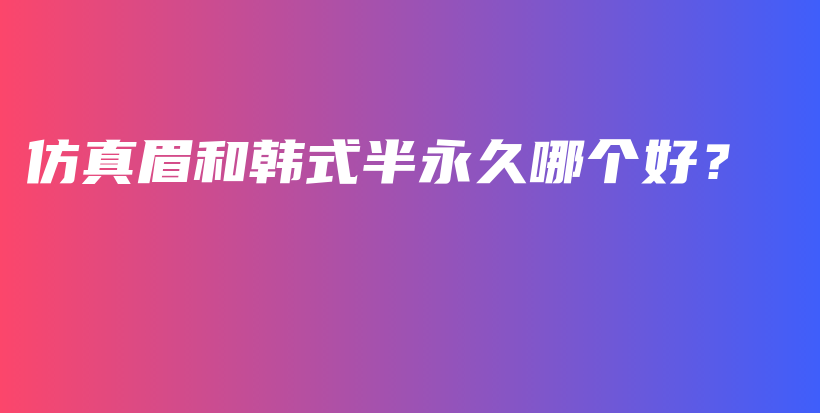 仿真眉和韩式半永久哪个好？